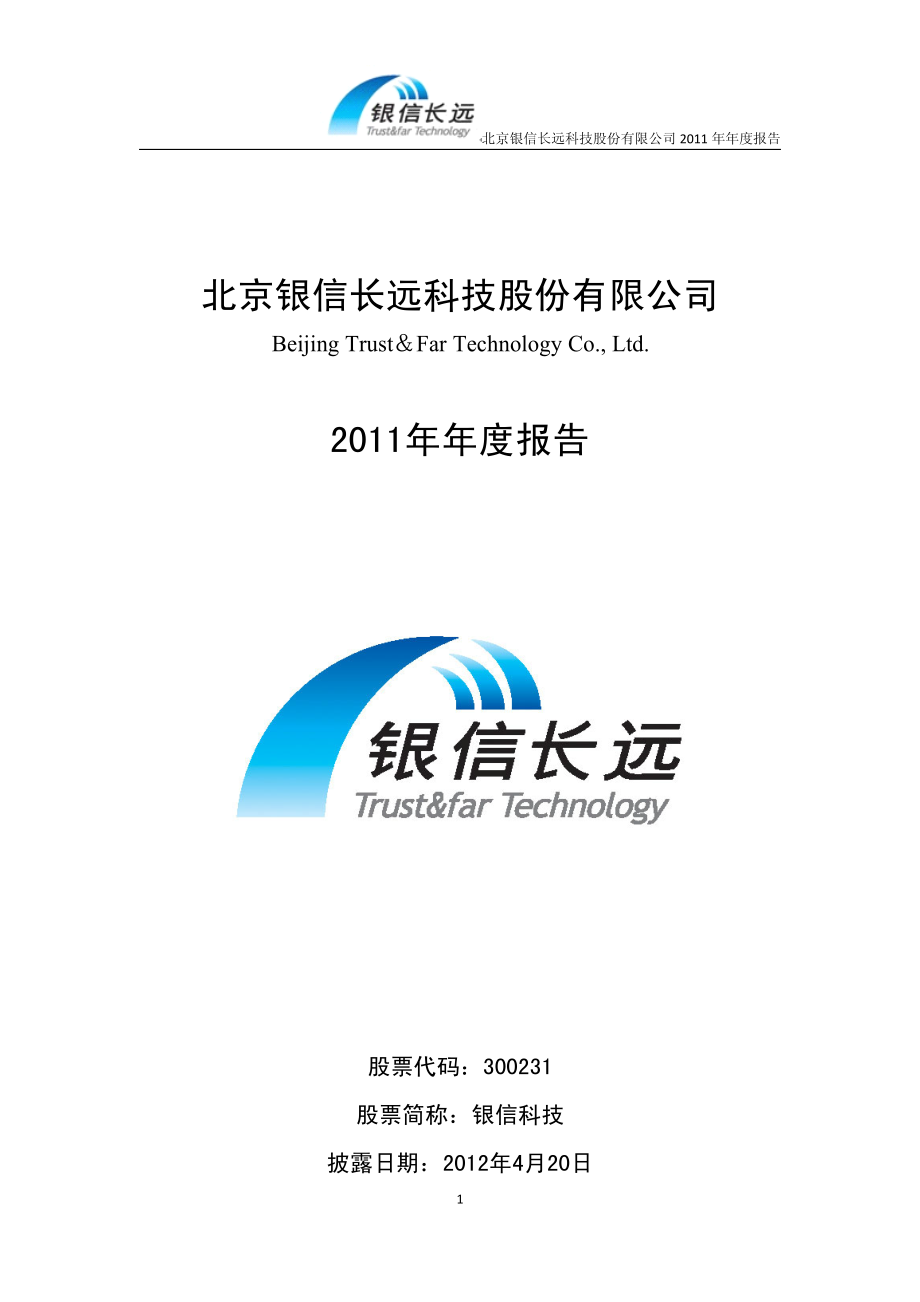 银信长远
Trust&far Technology

北京银信长远科技股份有限公司 2011 年年度报告

北京银信长远科技股份有限公司

Beijing Trust＆Far Technology Co., Ltd.

2011年年度报告

银信长远
Trust&far Technology

股票代码：300231

股票简称：银信科技

披露日期：2012年4月20日

1